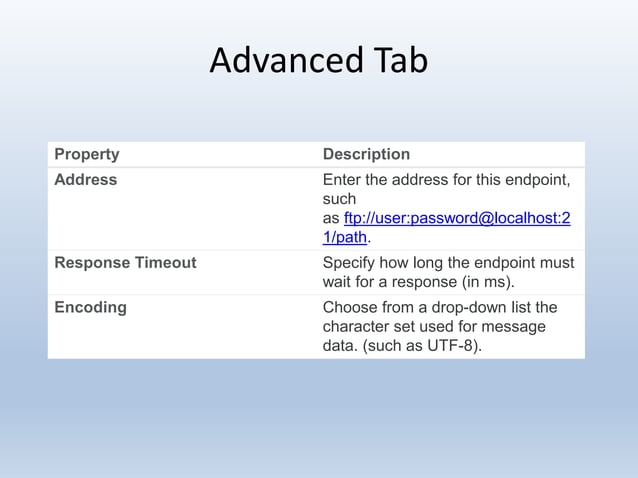 Advanced Tab

| Property | Description |
|---|---|
| Address | Enter the address for this endpoint, such as ftp://user:password@localhost:21/path. |
| Response Timeout | Specify how long the endpoint must wait for a response (in ms). |
| Encoding | Choose from a drop-down list the character set used for message data. (such as UTF-8). |